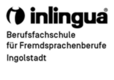 inlingua®
Berufsfachschule
für Fremdsprachenberufe
Ingolstadt